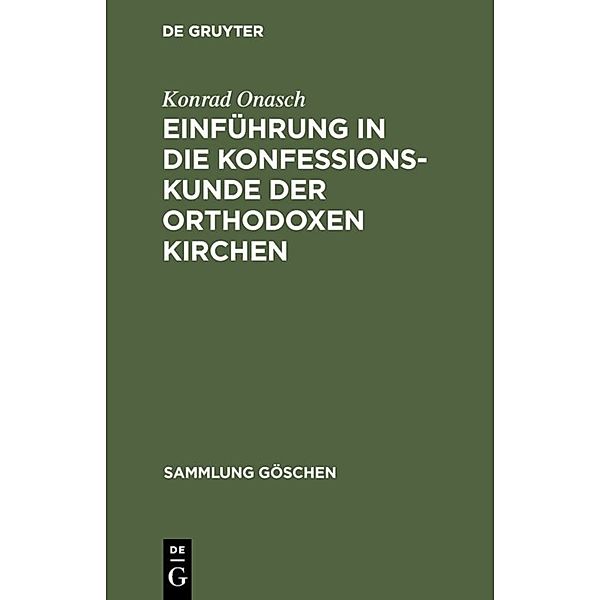 DE GRUYTER

Konrad Onasch

EINFÜHRUNG IN DIE KONFESSIONSKUNDE DER ORTHODOXEN KIRCHEN

SAMMLUNG GÖSCHEN

DE G